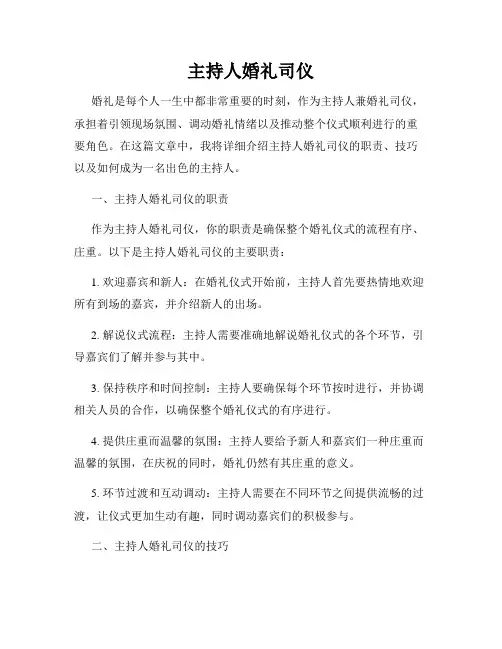 主持人婚礼司仪

婚礼是每个人一生中都非常重要的时刻，作为主持人兼婚礼司仪，承担着引领现场氛围、调动婚礼情绪以及推动整个仪式顺利进行的重要角色。在这篇文章中，我将详细介绍主持人婚礼司仪的职责、技巧以及如何成为一名出色的主持人。

一、主持人婚礼司仪的职责

作为主持人婚礼司仪，你的职责是确保整个婚礼仪式的流程有序、庄重。以下是主持人婚礼司仪的主要职责：

1. 欢迎嘉宾和新人：在婚礼仪式开始前，主持人首先要热情地欢迎所有到场的嘉宾，并介绍新人的出场。

2. 解说仪式流程：主持人需要准确地解说婚礼仪式的各个环节，引导嘉宾们了解并参与其中。

3. 保持秩序和时间控制：主持人要确保每个环节按时进行，并协调相关人员的合作，以确保整个婚礼仪式的有序进行。

4. 提供庄重而温馨的氛围：主持人要给予新人和嘉宾们一种庄重而温馨的氛围，在庆祝的同时，婚礼仍然有其庄重的意义。

5. 环节过渡和互动调动：主持人需要在不同环节之间提供流畅的过渡，让仪式更加生动有趣，同时调动嘉宾们的积极参与。

二、主持人婚礼司仪的技巧